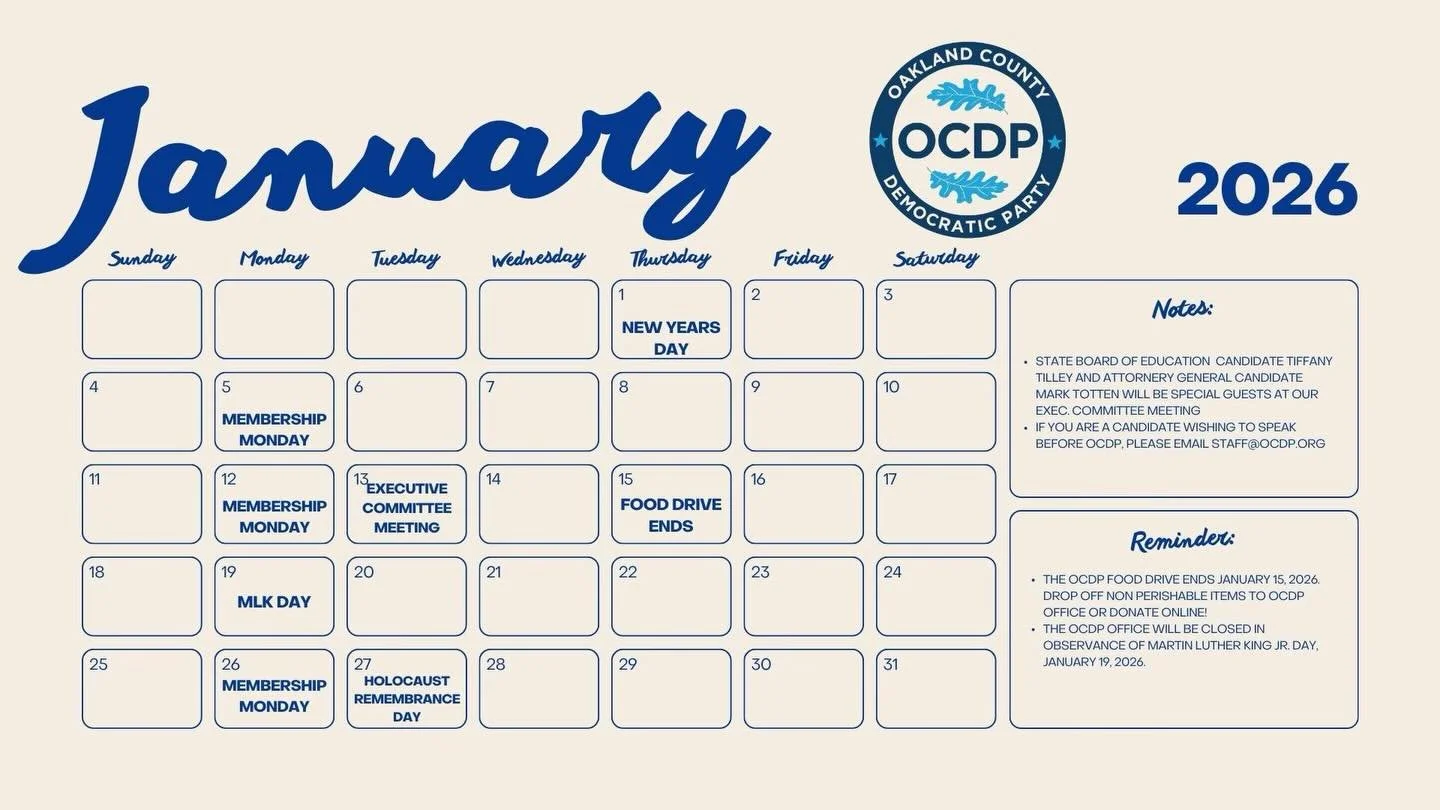 January

OAKLAND COUNTY
OCDP
DEMOCRATIC PARTY

2026

| Sunday | Monday | Tuesday | Wednesday | Thursday | Friday | Saturday |
|---|---|---|---|---|---|---|
| | | | | 1 NEW YEARS DAY | 2 | 3 |
| 4 | 5 MEMBERSHIP MONDAY | 6 | 7 | 8 | 9 | 10 |
| 11 | 12 MEMBERSHIP MONDAY | 13 EXECUTIVE COMMITTEE MEETING | 14 | 15 FOOD DRIVE ENDS | 16 | 17 |
| 18 | 19 MLK DAY | 20 | 21 | 22 | 23 | 24 |
| 25 | 26 MEMBERSHIP MONDAY | 27 HOLOCAUST REMEMBRANCE DAY | 28 | 29 | 30 | 31 |

Notes:

• STATE BOARD OF EDUCATION CANDIDATE TIFFANY TILLEY AND ATTORNERY GENERAL CANDIDATE MARK TOTTEN WILL BE SPECIAL GUESTS AT OUR EXEC. COMMITTEE MEETING
• IF YOU ARE A CANDIDATE WISHING TO SPEAK BEFORE OCDP, PLEASE EMAIL STAFF@OCDP.ORG

Reminder:

• THE OCDP FOOD DRIVE ENDS JANUARY 15, 2026. DROP OFF NON PERISHABLE ITEMS TO OCDP OFFICE OR DONATE ONLINE!
• THE OCDP OFFICE WILL BE CLOSED IN OBSERVANCE OF MARTIN LUTHER KING JR. DAY, JANUARY 19, 2026.